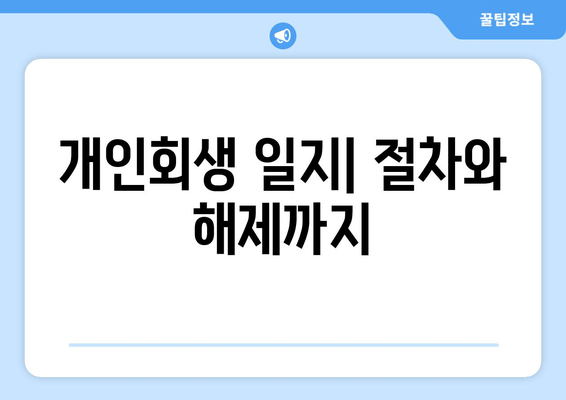 꿀팁정보

개인회생 일지| 절차와 해제까지